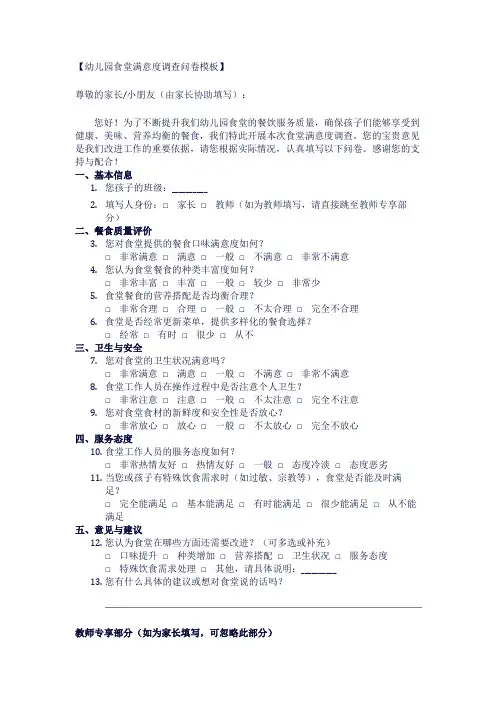 【幼儿园食堂满意度调查问卷模板】

尊敬的家长/小朋友（由家长协助填写）：

您好！为了不断提升我们幼儿园食堂的餐饮服务质量，确保孩子们能够享受到健康、美味、营养均衡的餐食，我们特此开展本次食堂满意度调查。您的宝贵意见是我们改进工作的重要依据，请您根据实际情况，认真填写以下问卷。感谢您的支持与配合！

一、基本信息

1. 您孩子的班级：_______

2. 填写人身份：□ 家长 □ 教师（如为教师填写，请直接跳至教师专享部分）

二、餐食质量评价

3. 您对食堂提供的餐食口味满意度如何？
□ 非常满意 □ 满意 □ 一般 □ 不满意 □ 非常不满意

4. 您认为食堂餐食的种类丰富度如何？
□ 非常丰富 □ 丰富 □ 一般 □ 较少 □ 非常少

5. 食堂餐食的营养搭配是否均衡合理？
□ 非常合理 □ 合理 □ 一般 □ 不太合理 □ 完全不合理

6. 食堂是否经常更新菜单，提供多样化的餐食选择？
□ 经常 □ 有时 □ 很少 □ 从不

三、卫生与安全

7. 您对食堂的卫生状况满意吗？
□ 非常满意 □ 满意 □ 一般 □ 不满意 □ 非常不满意

8. 食堂工作人员在操作过程中是否注意个人卫生？
□ 非常注意 □ 注意 □ 一般 □ 不太注意 □ 完全不注意

9. 您对食堂食材的新鲜度和安全性是否放心？
□ 非常放心 □ 放心 □ 一般 □ 不太放心 □ 完全不放心

四、服务态度

10. 食堂工作人员的服务态度如何？
□ 非常热情友好 □ 热情友好 □ 一般 □ 态度冷淡 □ 态度恶劣

11. 当您或孩子有特殊饮食需求时（如过敏、宗教等），食堂是否能及时满足？
□ 完全能满足 □ 基本能满足 □ 有时能满足 □ 很少能满足 □ 从不能满足

五、意见与建议

12. 您认为食堂在哪些方面还需要改进？（可多选或补充）
□ 口味提升 □ 种类增加 □ 营养搭配 □ 卫生状况 □ 服务态度
□ 特殊饮食需求处理 □ 其他，请具体说明：_______

13. 您有什么具体的建议或想对食堂说的话吗？

教师专享部分（如为家长填写，可忽略此部分）